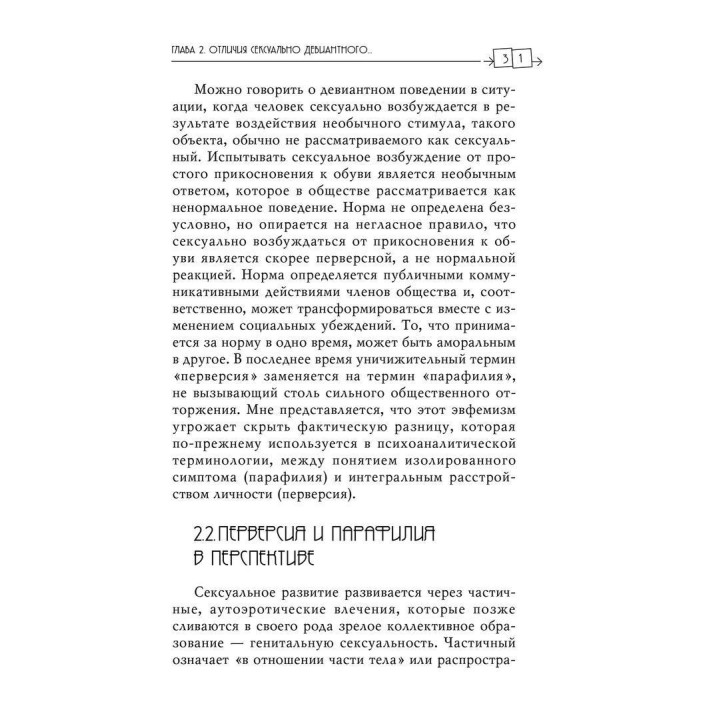 ГЛАВА 2. ОТЛИЧИЯ СЕКСУАЛЬНО ДЕВИАНТНОГО...

31

Можно говорить о девиантном поведении в ситуации, когда человек сексуально возбуждается в результате воздействия необычного стимула, такого объекта, обычно не рассматриваемого как сексуальный. Испытывать сексуальное возбуждение от простого прикосновения к обуви является необычным ответом, которое в обществе рассматривается как ненормальное поведение. Норма не определена безусловно, но опирается на негласное правило, что сексуально возбуждаться от прикосновения к обуви является скорее перверсной, а не нормальной реакцией. Норма определяется публичными коммуникативными действиями членов общества и, соответственно, может трансформироваться вместе с изменением социальных убеждений. То, что принимается за норму в одно время, может быть аморальным в другое. В последнее время уничижительный термин «перверсия» заменяется на термин «парафилия», не вызывающий столь сильного общественного отторжения. Мне представляется, что этот эвфемизм угрожает скрыть фактическую разницу, которая по-прежнему используется в психоаналитической терминологии, между понятием изолированного симптома (парафилия) и интегральным расстройством личности (перверсия).

2.2. ПЕРВЕРСИЯ И ПАРАФИЛИЯ В ПЕРСПЕКТИВЕ

Сексуальное развитие развивается через частичные, аутоэротические влечения, которые позже сливаются в своего рода зрелое коллективное образование — генитальную сексуальность. Частичный означает «в отношении части тела» или распростра-